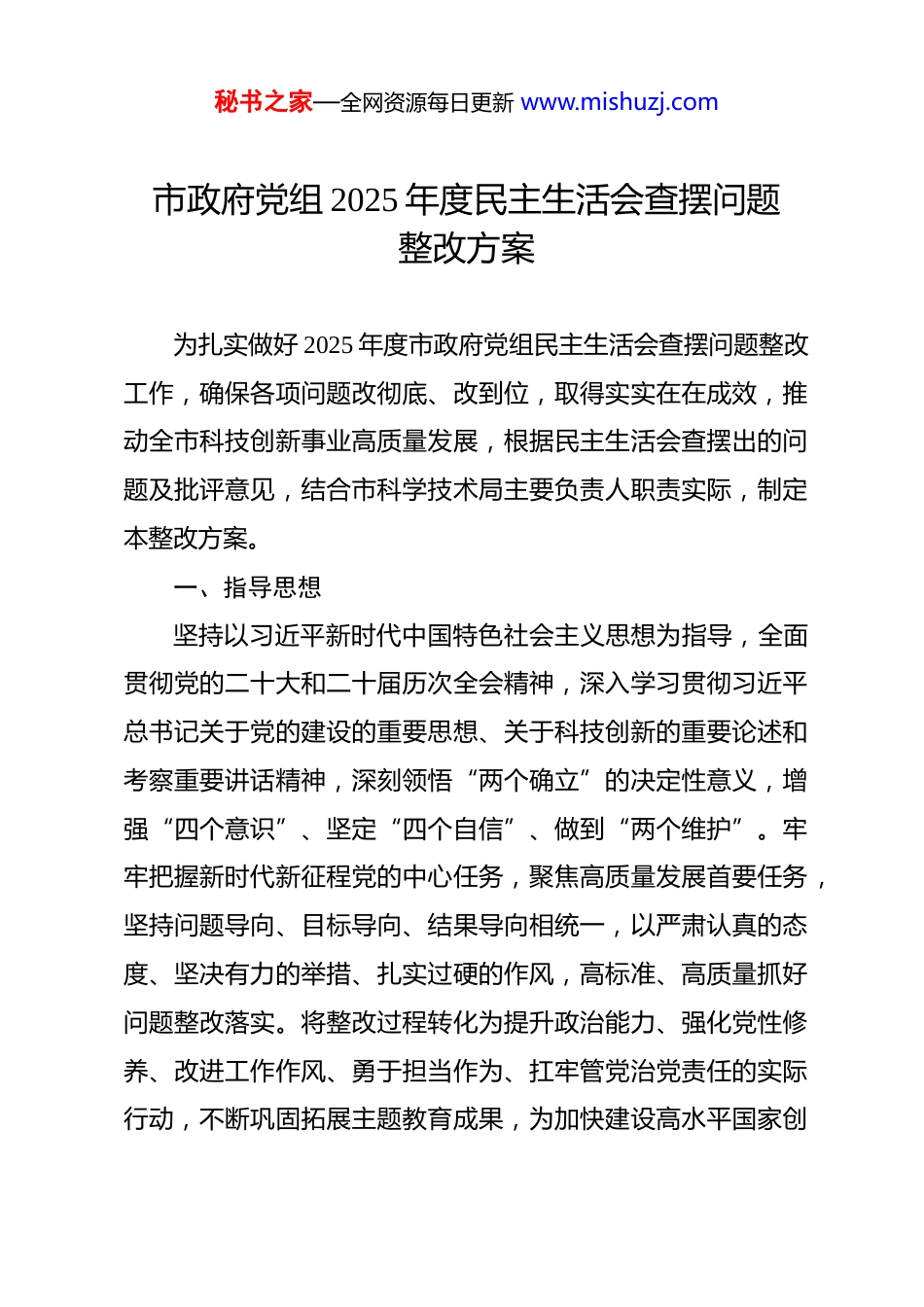 秘书之家—全网资源每日更新 www.mishuzj.com

市政府党组 2025 年度民主生活会查摆问题整改方案

为扎实做好 2025 年度市政府党组民主生活会查摆问题整改工作，确保各项问题改彻底、改到位，取得实实在在成效，推动全市科技创新事业高质量发展，根据民主生活会查摆出的问题及批评意见，结合市科学技术局主要负责人职责实际，制定本整改方案。

一、指导思想

坚持以习近平新时代中国特色社会主义思想为指导，全面贯彻党的二十大和二十届历次全会精神，深入学习贯彻习近平总书记关于党的建设的重要思想、关于科技创新的重要论述和考察重要讲话精神，深刻领悟“两个确立”的决定性意义，增强“四个意识”、坚定“四个自信”、做到“两个维护”。牢牢把握新时代新征程党的中心任务，聚焦高质量发展首要任务，坚持问题导向、目标导向、结果导向相统一，以严肃认真的态度、坚决有力的举措、扎实过硬的作风，高标准、高质量抓好问题整改落实。将整改过程转化为提升政治能力、强化党性修养、改进工作作风、勇于担当作为、扛牢管党治党责任的实际行动，不断巩固拓展主题教育成果，为加快建设高水平国家创